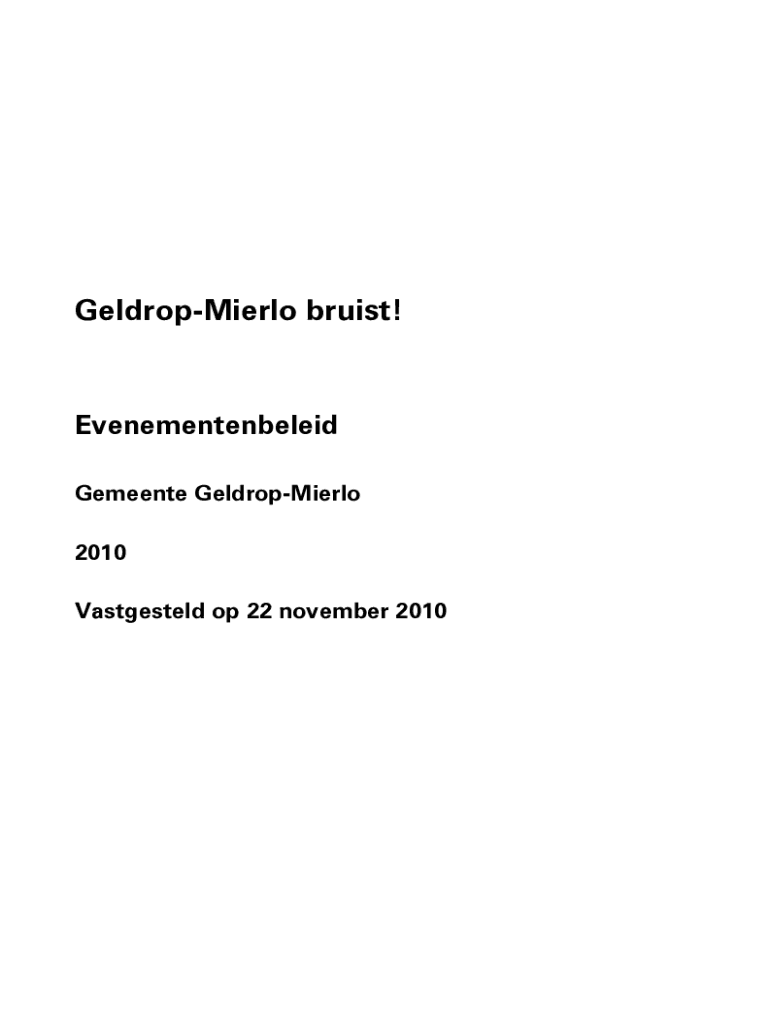 Geldrop-Mierlo bruist!

Evenementenbeleid

Gemeente Geldrop-Mierlo

2010

Vastgesteld op 22 november 2010